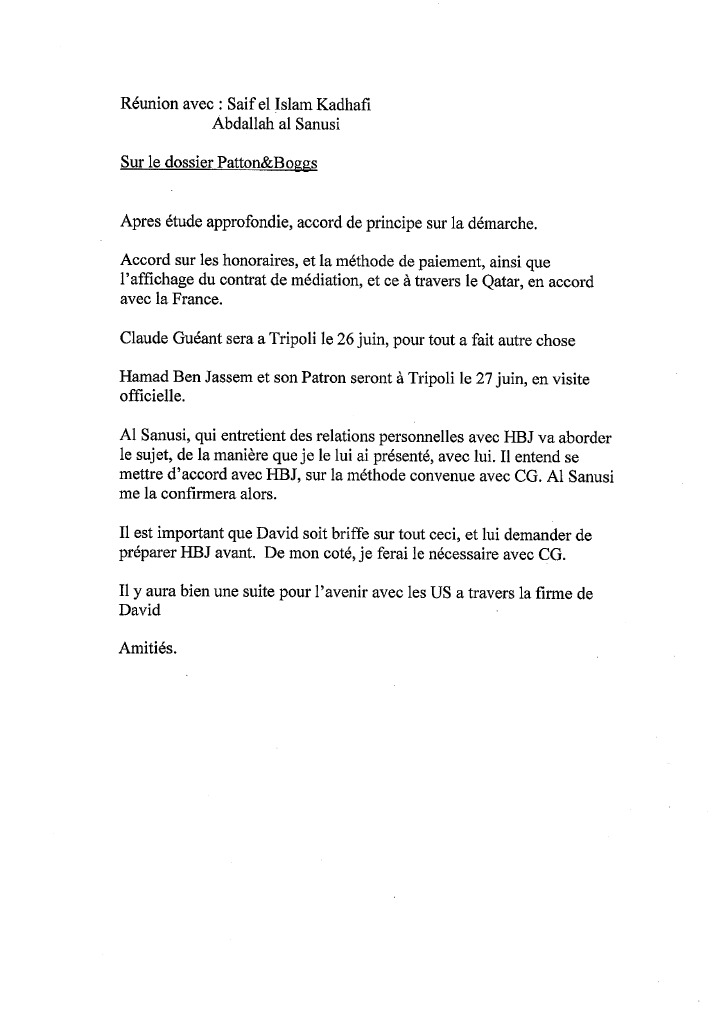 Réunion avec : Saif el Islam Kadhafi
Abdallah al Sanusi

Sur le dossier Patton&Boggs

Apres étude approfondie, accord de principe sur la démarche.

Accord sur les honoraires, et la méthode de paiement, ainsi que l'affichage du contrat de médiation, et ce à travers le Qatar, en accord avec la France.

Claude Guéant sera a Tripoli le 26 juin, pour tout a fait autre chose

Hamad Ben Jassem et son Patron seront à Tripoli le 27 juin, en visite officielle.

Al Sanusi, qui entretient des relations personnelles avec HBJ va aborder le sujet, de la manière que je le lui ai présenté, avec lui. Il entend se mettre d'accord avec HBJ, sur la méthode convenue avec CG. Al Sanusi me la confirmera alors.

Il est important que David soit briffe sur tout ceci, et lui demander de préparer HBJ avant. De mon coté, je ferai le nécessaire avec CG.

Il y aura bien une suite pour l'avenir avec les US a travers la firme de David

Amitiés.